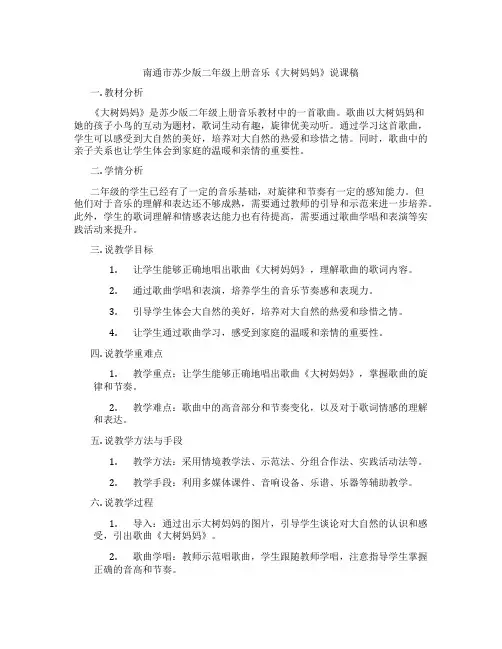 南通市苏少版二年级上册音乐《大树妈妈》说课稿

一.教材分析

《大树妈妈》是苏少版二年级上册音乐教材中的一首歌曲。歌曲以大树妈妈和她的孩子小鸟的互动为题材，歌词生动有趣，旋律优美动听。通过学习这首歌曲，学生可以感受到大自然的美好，培养对大自然的热爱和珍惜之情。同时，歌曲中的亲子关系也让学生体会到家庭的温暖和亲情的重要性。

二.学情分析

二年级的学生已经有了一定的音乐基础，对旋律和节奏有一定的感知能力。但他们对于音乐的理解和表达还不够成熟，需要通过教师的引导和示范来进一步培养。此外，学生的歌词理解和情感表达能力也有待提高，需要通过歌曲学唱和表演等实践活动来提升。

三.说教学目标

1. 让学生能够正确地唱出歌曲《大树妈妈》，理解歌曲的歌词内容。

2. 通过歌曲学唱和表演，培养学生的音乐节奏感和表现力。

3. 引导学生体会大自然的美好，培养对大自然的热爱和珍惜之情。

4. 让学生通过歌曲学习，感受到家庭的温暖和亲情的重要性。

四.说教学重难点

1. 教学重点：让学生能够正确地唱出歌曲《大树妈妈》，掌握歌曲的旋律和节奏。

2. 教学难点：歌曲中的高音部分和节奏变化，以及对于歌词情感的理解和表达。

五.说教学方法与手段

1. 教学方法：采用情境教学法、示范法、分组合作法、实践活动法等。

2. 教学手段：利用多媒体课件、音响设备、乐谱、乐器等辅助教学。

六.说教学过程

1. 导入：通过出示大树妈妈的图片，引导学生谈论对大自然的认识和感受，引出歌曲《大树妈妈》。

2. 歌曲学唱：教师示范唱歌曲，学生跟随教师学唱，注意指导学生掌握正确的音高和节奏。